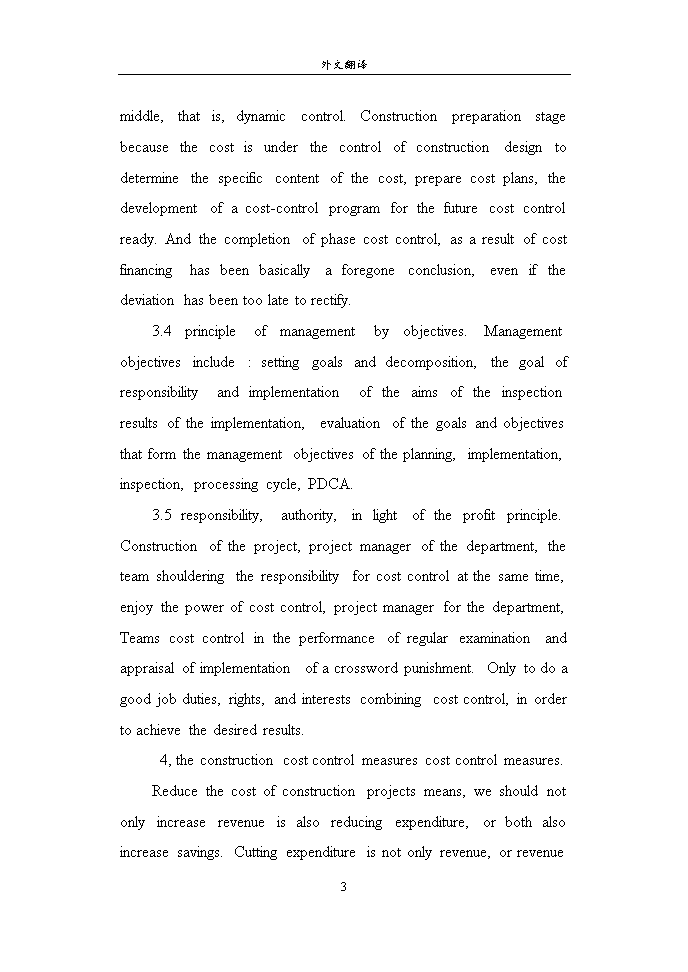 外文翻译

middle, that is, dynamic control. Construction preparation stage because the cost is under the control of construction design to determine the specific content of the cost, prepare cost plans, the development of a cost-control program for the future cost control ready. And the completion of phase cost control, as a result of cost financing has been basically a foregone conclusion, even if the deviation has been too late to rectify.

3.4 principle of management by objectives. Management objectives include : setting goals and decomposition, the goal of responsibility and implementation of the aims of the inspection results of the implementation, evaluation of the goals and objectives that form the management objectives of the planning, implementation, inspection, processing cycle, PDCA.

3.5 responsibility, authority, in light of the profit principle. Construction of the project, project manager of the department, the team shouldering the responsibility for cost control at the same time, enjoy the power of cost control, project manager for the department, Teams cost control in the performance of regular examination and appraisal of implementation of a crossword punishment. Only to do a good job duties, rights, and interests combining cost control, in order to achieve the desired results.

4, the construction cost control measures cost control measures.

Reduce the cost of construction projects means, we should not only increase revenue is also reducing expenditure, or both also increase savings. Cutting expenditure is not only revenue, or revenue

3